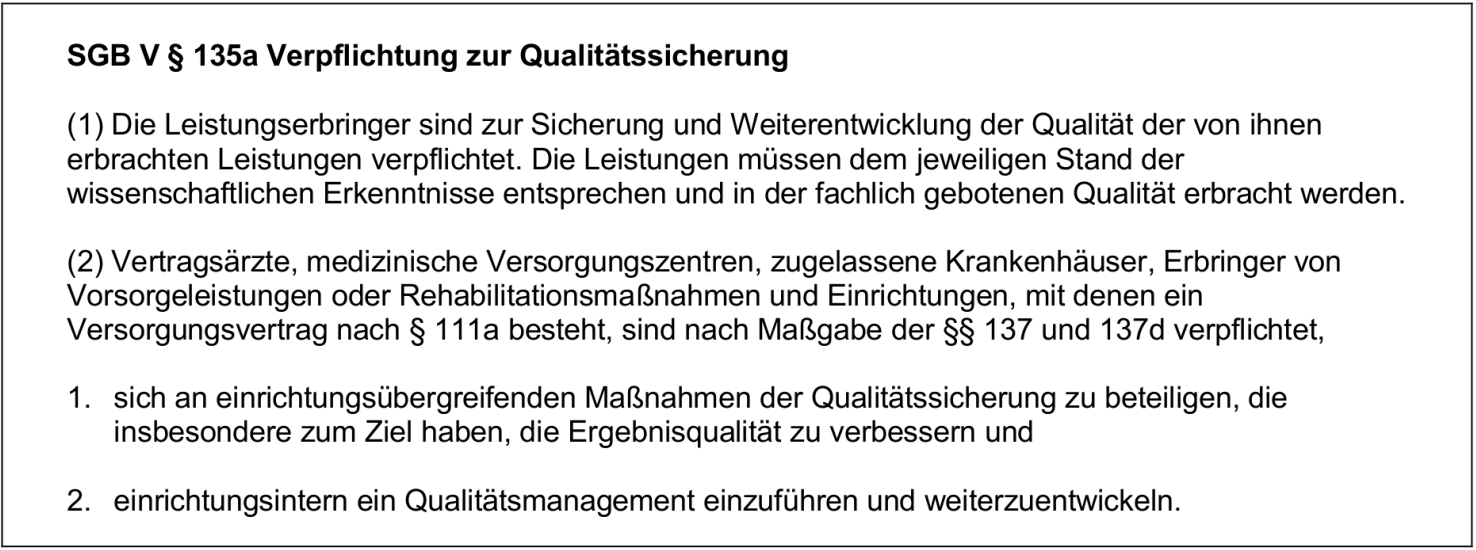 SGB V § 135a Verpflichtung zur Qualitätssicherung

(1) Die Leistungserbringer sind zur Sicherung und Weiterentwicklung der Qualität der von ihnen erbrachten Leistungen verpflichtet. Die Leistungen müssen dem jeweiligen Stand der wissenschaftlichen Erkenntnisse entsprechen und in der fachlich gebotenen Qualität erbracht werden.

(2) Vertragsärzte, medizinische Versorgungszentren, zugelassene Krankenhäuser, Erbringer von Vorsorgeleistungen oder Rehabilitationsmaßnahmen und Einrichtungen, mit denen ein Versorgungsvertrag nach § 111a besteht, sind nach Maßgabe der §§ 137 und 137d verpflichtet,

1. sich an einrichtungsübergreifenden Maßnahmen der Qualitätssicherung zu beteiligen, die insbesondere zum Ziel haben, die Ergebnisqualität zu verbessern und

2. einrichtungsintern ein Qualitätsmanagement einzuführen und weiterzuentwickeln.